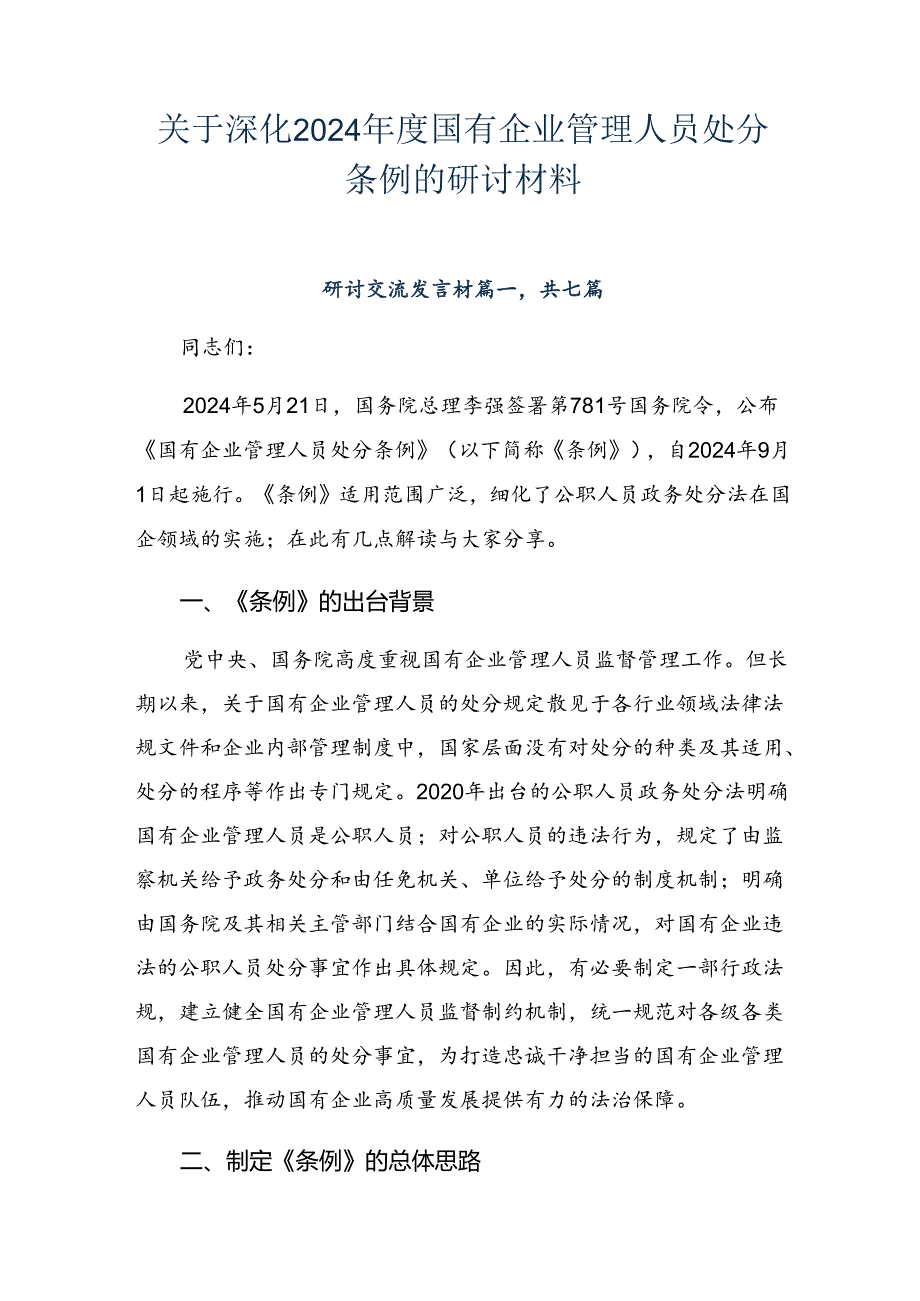 关于深化2024年度国有企业管理人员处分条例的研讨材料

研讨交流发言材篇一，共七篇

同志们：

2024年5月21日，国务院总理李强签署第781号国务院令，公布《国有企业管理人员处分条例》（以下简称《条例》），自2024年9月1日起施行。《条例》适用范围广泛，细化了公职人员政务处分法在国企领域的实施；在此有几点解读与大家分享。

一、《条例》的出台背景

党中央、国务院高度重视国有企业管理人员监督管理工作。但长期以来，关于国有企业管理人员的处分规定散见于各行业领域法律法规文件和企业内部管理制度中，国家层面没有对处分的种类及其适用、处分的程序等作出专门规定。2020年出台的公职人员政务处分法明确国有企业管理人员是公职人员；对公职人员的违法行为，规定了由监察机关给予政务处分和由任免机关、单位给予处分的制度机制；明确由国务院及其相关主管部门结合国有企业的实际情况，对国有企业违法的公职人员处分事宜作出具体规定。因此，有必要制定一部行政法规，建立健全国有企业管理人员监督制约机制，统一规范对各级各类国有企业管理人员的处分事宜，为打造忠诚干净担当的国有企业管理人员队伍，推动国有企业高质量发展提供有力的法治保障。

二、制定《条例》的总体思路